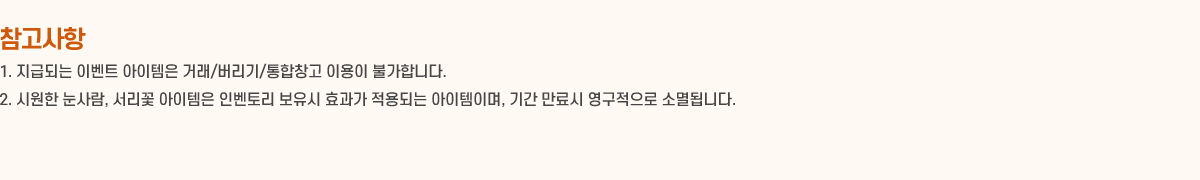 참고사항

1. 지급되는 이벤트 아이템은 거래/버리기/통합창고 이용이 불가합니다.

2. 시원한 눈사람, 서리꽃 아이템은 인벤토리 보유시 효과가 적용되는 아이템이며, 기간 만료시 영구적으로 소멸됩니다.